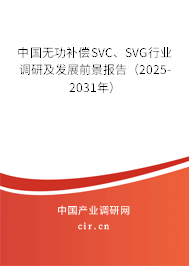 中国无功补偿SVC、SVG行业调研及发展前景报告（2025-2031年）

中国产业调研网
cir.cn